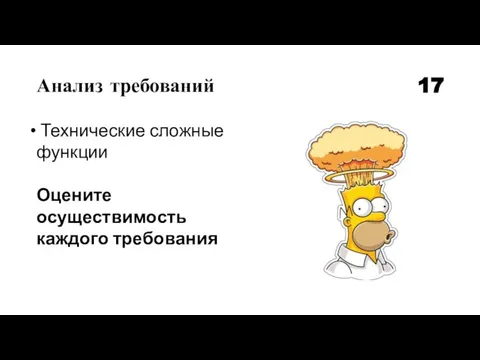 Анализ требований

17

• Технические сложные функции

Оцените осуществимость каждого требования